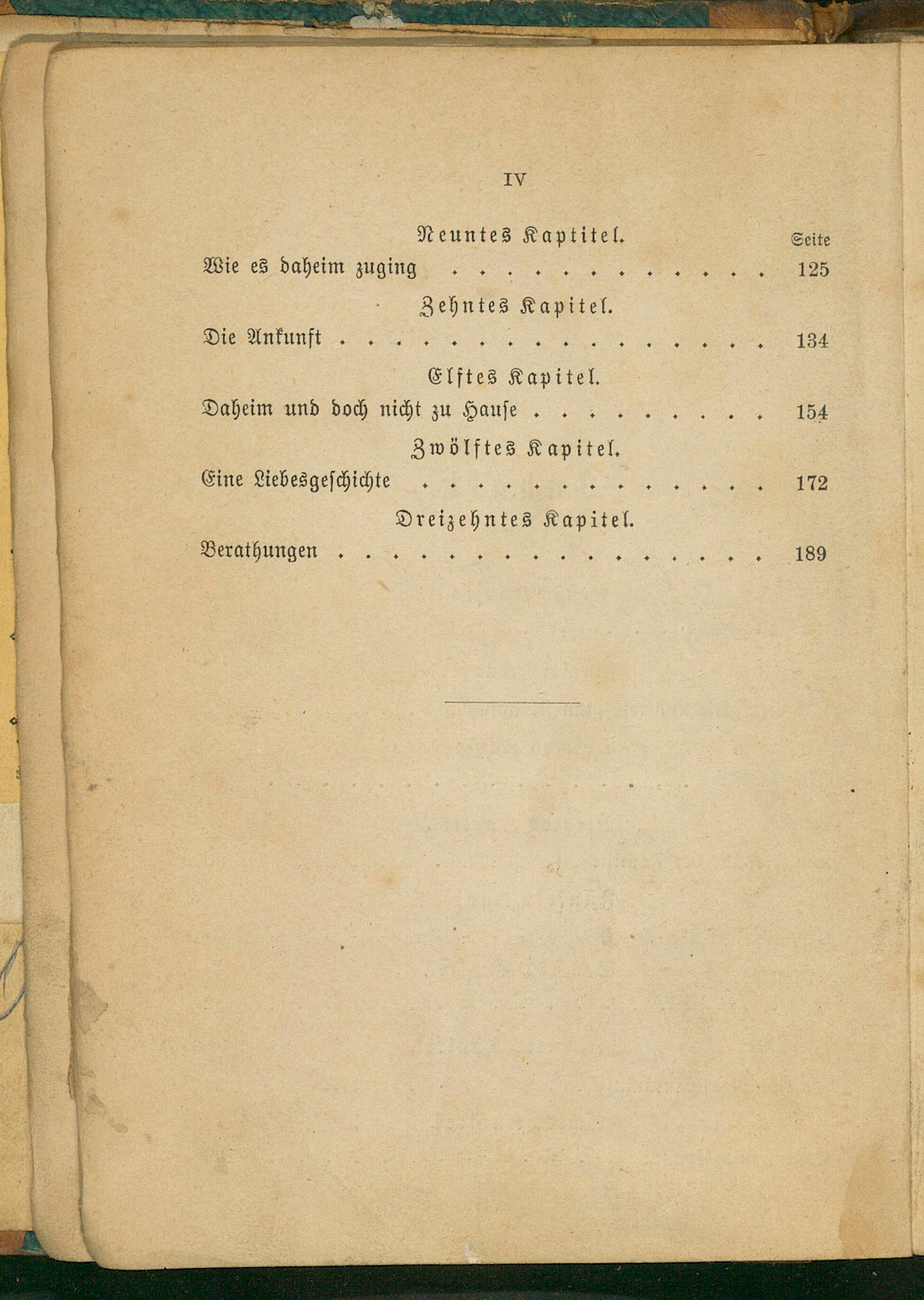 IV

Neuntes Kaptitel.

Seite

Wie es daheim zuging 125

Zehntes Kapitel.

Die Ankunft 134

Elftes Kapitel.

Daheim und doch nicht zu Hause 154

Zwölftes Kapitel.

Eine Liebesgeschichte 172

Dreizehntes Kapitel.

Berathungen 189